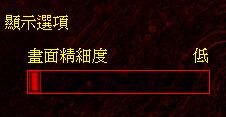 顯示選項

畫面精細度 低